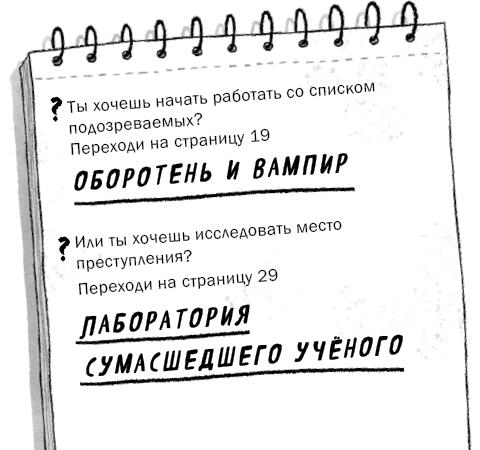 ? Ты хочешь начать работать со списком подозреваемых?
Переходи на страницу 19

ОБОРОТЕНЬ И ВАМПИР

? Или ты хочешь исследовать место преступления?
Переходи на страницу 29

ЛАБОРАТОРИЯ
СУМАСШЕДШЕГО УЧЁНОГО